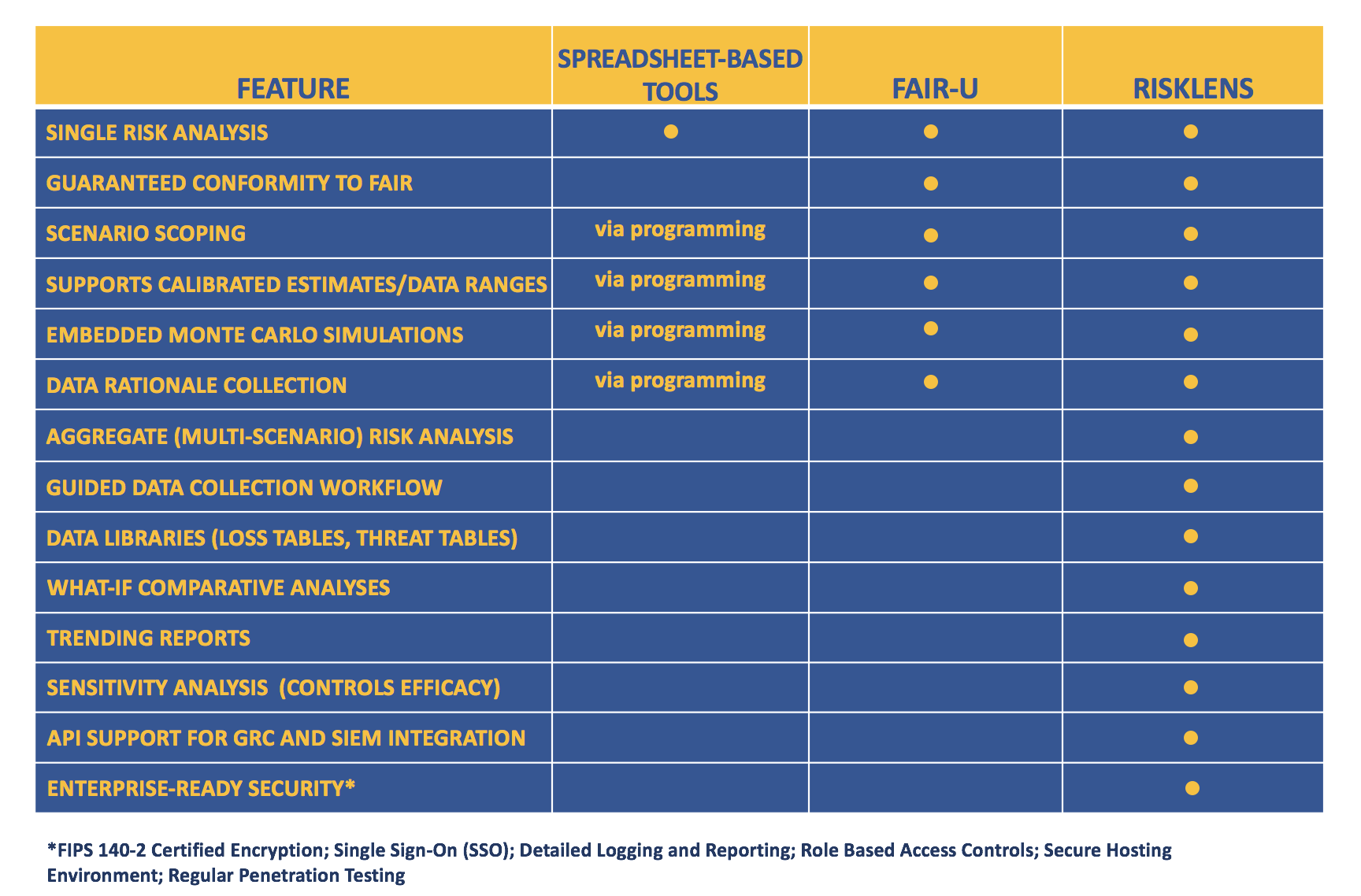 | FEATURE | SPREADSHEET-BASED TOOLS | FAIR-U | RISKLENS |
|---|---|---|---|
| SINGLE RISK ANALYSIS | ● | ● | ● |
| GUARANTEED CONFORMITY TO FAIR | | ● | ● |
| SCENARIO SCOPING | via programming | ● | ● |
| SUPPORTS CALIBRATED ESTIMATES/DATA RANGES | via programming | ● | ● |
| EMBEDDED MONTE CARLO SIMULATIONS | via programming | ● | ● |
| DATA RATIONALE COLLECTION | via programming | ● | ● |
| AGGREGATE (MULTI-SCENARIO) RISK ANALYSIS | | | ● |
| GUIDED DATA COLLECTION WORKFLOW | | | ● |
| DATA LIBRARIES (LOSS TABLES, THREAT TABLES) | | | ● |
| WHAT-IF COMPARATIVE ANALYSES | | | ● |
| TRENDING REPORTS | | | ● |
| SENSITIVITY ANALYSIS (CONTROLS EFFICACY) | | | ● |
| API SUPPORT FOR GRC AND SIEM INTEGRATION | | | ● |
| ENTERPRISE-READY SECURITY* | | | ● |

*FIPS 140-2 Certified Encryption; Single Sign-On (SSO); Detailed Logging and Reporting; Role Based Access Controls; Secure Hosting Environment; Regular Penetration Testing